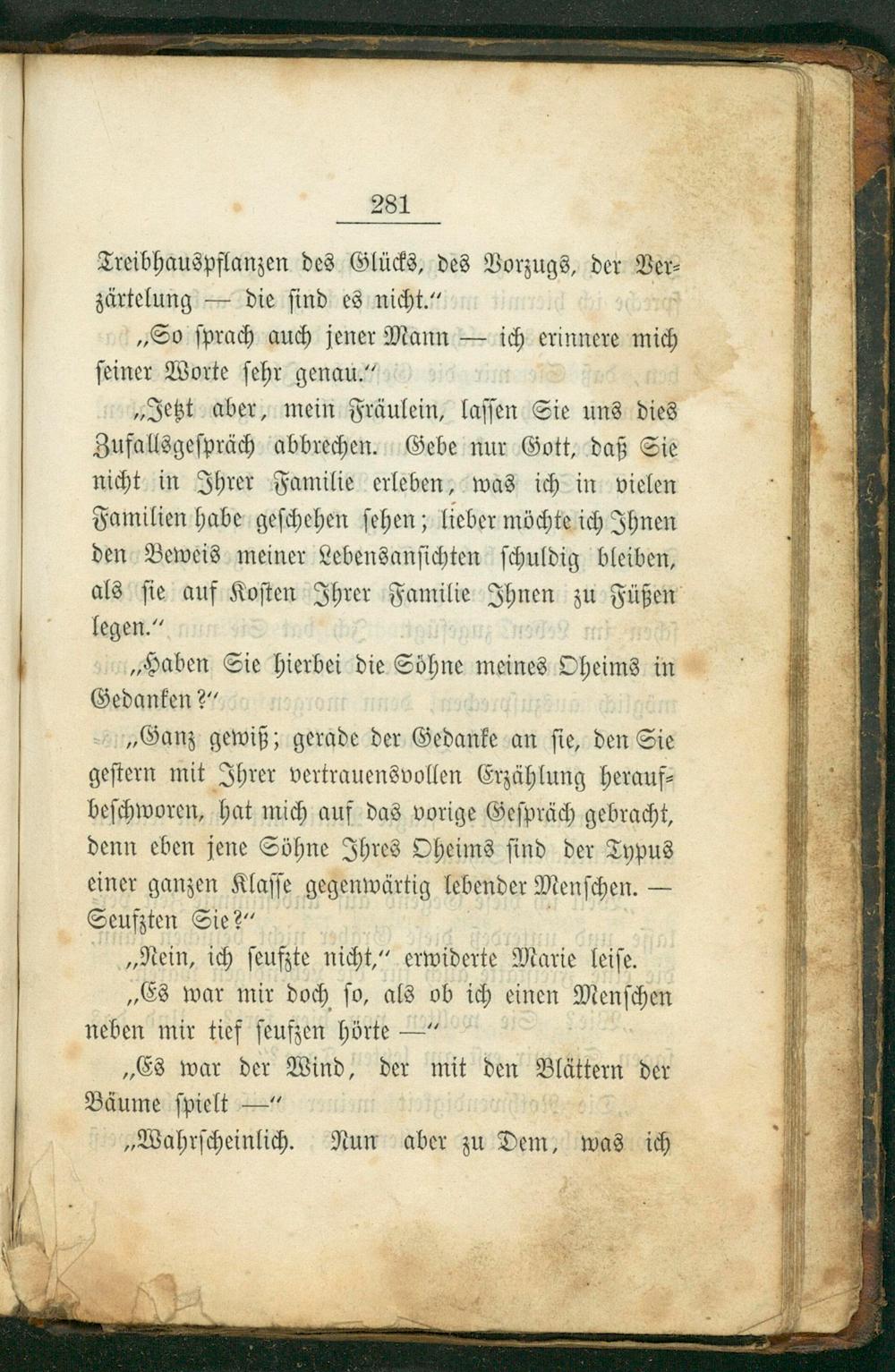 281

Treibhauspflanzen des Glücks, des Vorzugs, der Verzärtelung — die sind es nicht."

„So sprach auch jener Mann — ich erinnere mich seiner Worte sehr genau."

„Jetzt aber, mein Fräulein, lassen Sie uns dies Zufallsgespräch abbrechen. Gebe nur Gott, daß Sie nicht in Ihrer Familie erleben, was ich in vielen Familien habe geschehen sehen; lieber möchte ich Ihnen den Beweis meiner Lebensansichten schuldig bleiben, als sie auf Kosten Ihrer Familie Ihnen zu Füßen legen."

„Haben Sie hierbei die Söhne meines Oheims in Gedanken?"

„Ganz gewiß; gerade der Gedanke an sie, den Sie gestern mit Ihrer vertrauensvollen Erzählung heraufbeschworen, hat mich auf das vorige Gespräch gebracht, denn eben jene Söhne Ihres Oheims sind der Typus einer ganzen Klasse gegenwärtig lebender Menschen. — Seufzten Sie?"

„Nein, ich seufzte nicht," erwiderte Marie leise.

„Es war mir doch so, als ob ich einen Menschen neben mir tief seufzen hörte —"

„Es war der Wind, der mit den Blättern der Bäume spielt —"

„Wahrscheinlich. Nun aber zu Dem, was ich